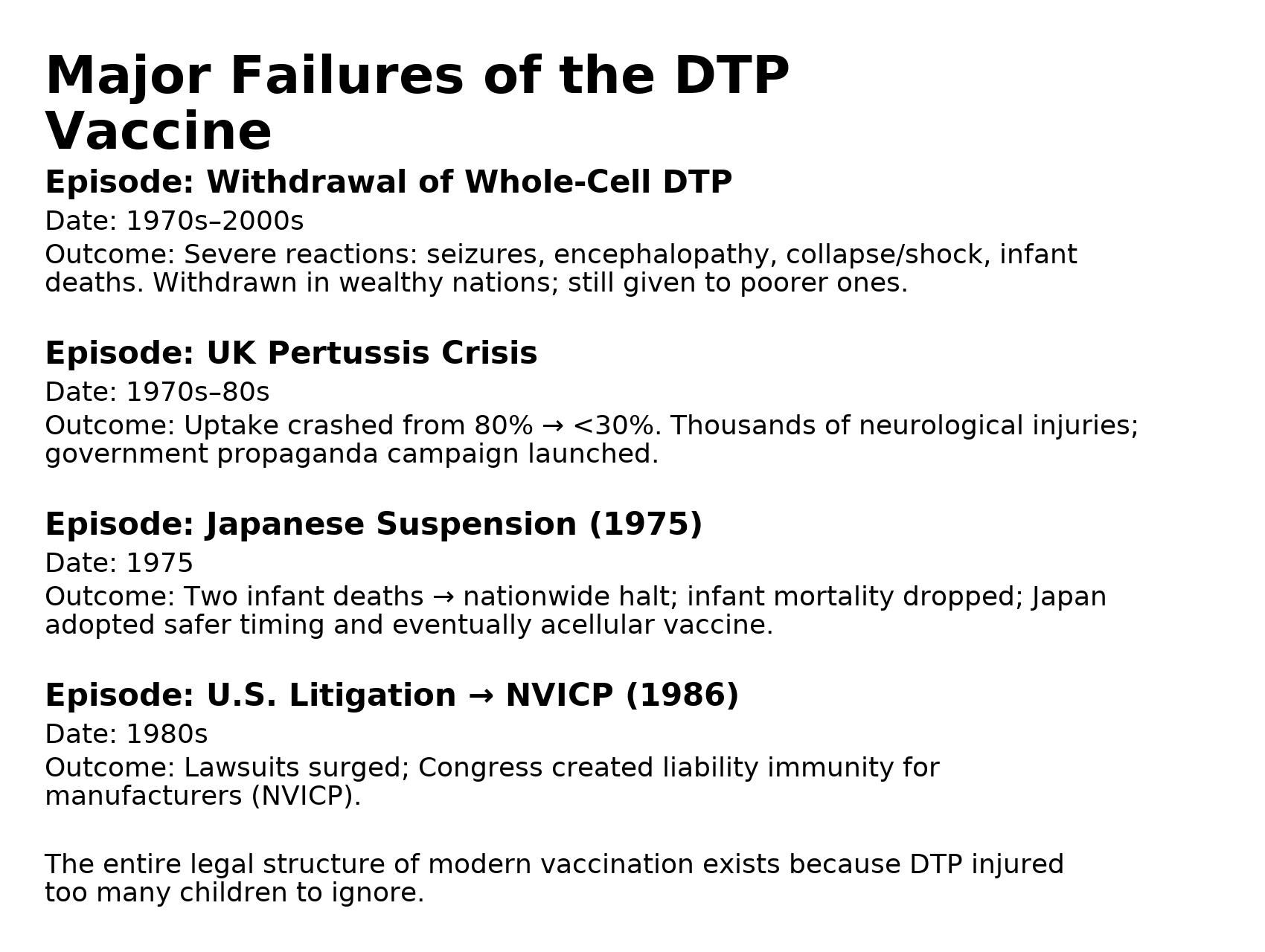 Major Failures of the DTP Vaccine

Episode: Withdrawal of Whole-Cell DTP

Date: 1970s–2000s

Outcome: Severe reactions: seizures, encephalopathy, collapse/shock, infant deaths. Withdrawn in wealthy nations; still given to poorer ones.

Episode: UK Pertussis Crisis

Date: 1970s–80s

Outcome: Uptake crashed from 80% → <30%. Thousands of neurological injuries; government propaganda campaign launched.

Episode: Japanese Suspension (1975)

Date: 1975

Outcome: Two infant deaths → nationwide halt; infant mortality dropped; Japan adopted safer timing and eventually acellular vaccine.

Episode: U.S. Litigation → NVICP (1986)

Date: 1980s

Outcome: Lawsuits surged; Congress created liability immunity for manufacturers (NVICP).

The entire legal structure of modern vaccination exists because DTP injured too many children to ignore.